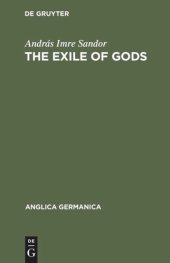 DE GRUYTER

András Imre Sandor
THE EXILE OF GODS

ANGLICA GERMANICA

DE
G